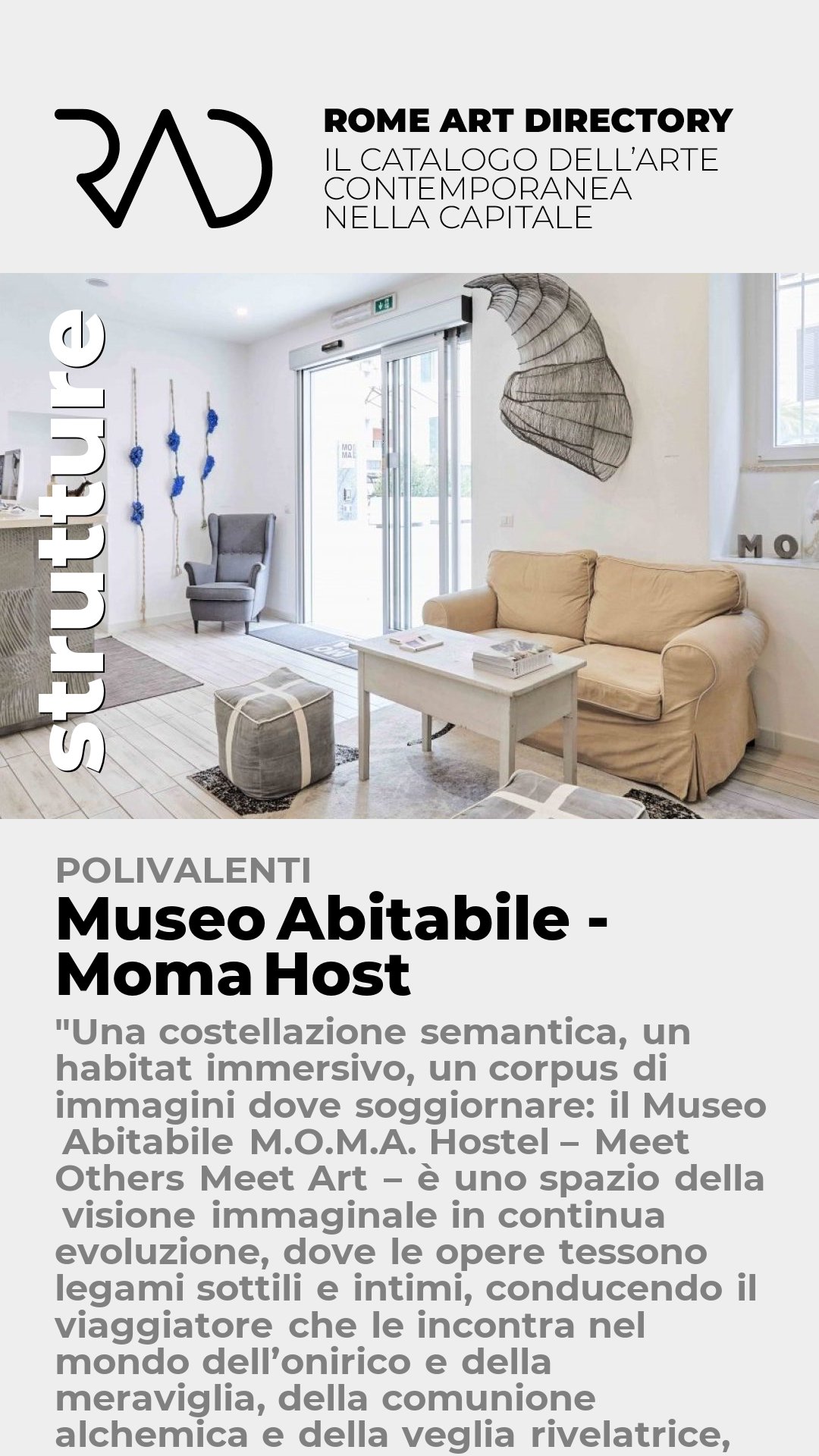 RAD

ROME ART DIRECTORY
IL CATALOGO DELL'ARTE CONTEMPORANEA NELLA CAPITALE

strutture

MO

POLIVALENTI
Museo Abitabile - Moma Host

"Una costellazione semantica, un habitat immersivo, un corpus di immagini dove soggiornare: il Museo Abitabile M.O.M.A. Hostel – Meet Others Meet Art – è uno spazio della visione immaginale in continua evoluzione, dove le opere tessono legami sottili e intimi, conducendo il viaggiatore che le incontra nel mondo dell'onirico e della meraviglia, della comunione alchemica e della veglia rivelatrice,